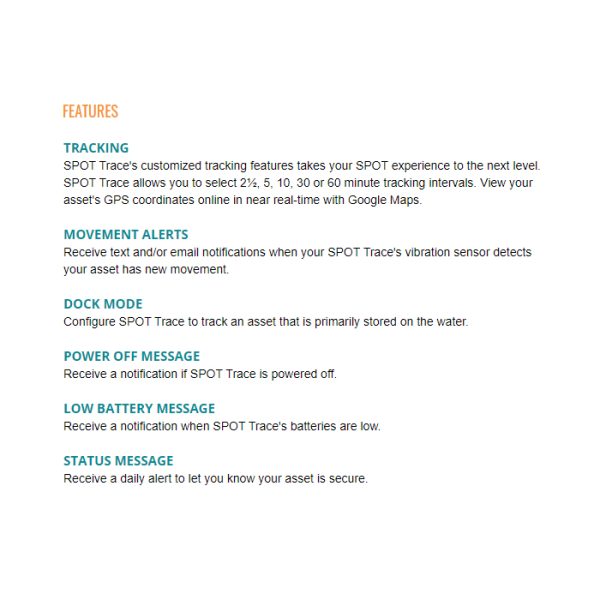 FEATURES

TRACKING
SPOT Trace's customized tracking features takes your SPOT experience to the next level. SPOT Trace allows you to select 2½, 5, 10, 30 or 60 minute tracking intervals. View your asset's GPS coordinates online in near real-time with Google Maps.

MOVEMENT ALERTS
Receive text and/or email notifications when your SPOT Trace's vibration sensor detects your asset has new movement.

DOCK MODE
Configure SPOT Trace to track an asset that is primarily stored on the water.

POWER OFF MESSAGE
Receive a notification if SPOT Trace is powered off.

LOW BATTERY MESSAGE
Receive a notification when SPOT Trace's batteries are low.

STATUS MESSAGE
Receive a daily alert to let you know your asset is secure.